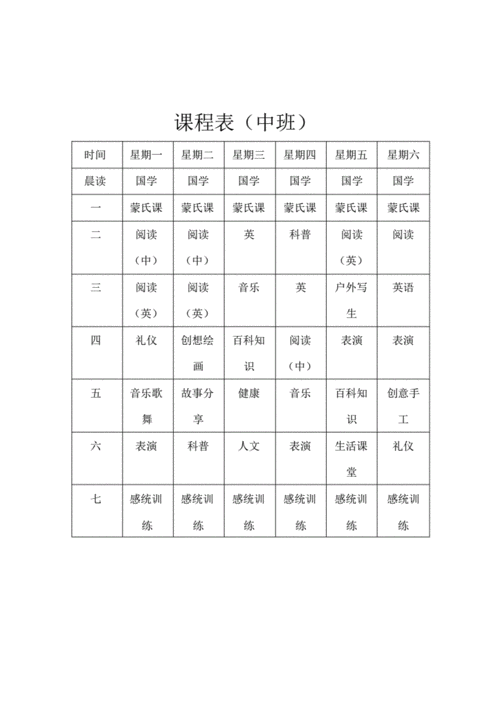 课程表（中班）

| 时间 | 星期一 | 星期二 | 星期三 | 星期四 | 星期五 | 星期六 |
|---|---|---|---|---|---|---|
| 晨读 | 国学 | 国学 | 国学 | 国学 | 国学 | 国学 |
| 一 | 蒙氏课 | 蒙氏课 | 蒙氏课 | 蒙氏课 | 蒙氏课 | 蒙氏课 |
| 二 | 阅读（中） | 阅读（中） | 英 | 科普 | 阅读（英） | 阅读 |
| 三 | 阅读（英） | 阅读（英） | 音乐 | 英 | 户外写生 | 英语 |
| 四 | 礼仪 | 创想绘画 | 百科知识 | 阅读（中） | 表演 | 表演 |
| 五 | 音乐歌舞 | 故事分享 | 健康 | 音乐 | 百科知识 | 创意手工 |
| 六 | 表演 | 科普 | 人文 | 表演 | 生活课堂 | 礼仪 |
| 七 | 感统训练 | 感统训练 | 感统训练 | 感统训练 | 感统训练 | 感统训练 |